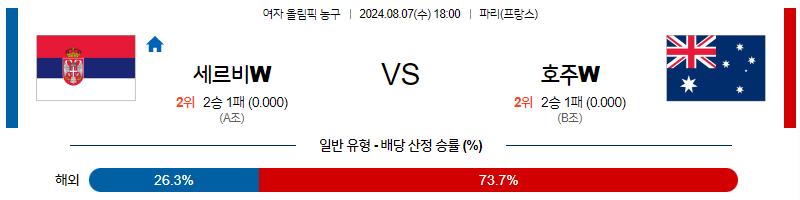 여자 올림픽 농구 | 2024.08.07(수) 18:00 | 파리(프랑스)

세르비W

2위 2승 1패 (0.000)
(A조)

VS

호주W

2위 2승 1패 (0.000)
(B조)

일반 유형 - 배당 산정 승률 (%)

해외 26.3% 73.7%